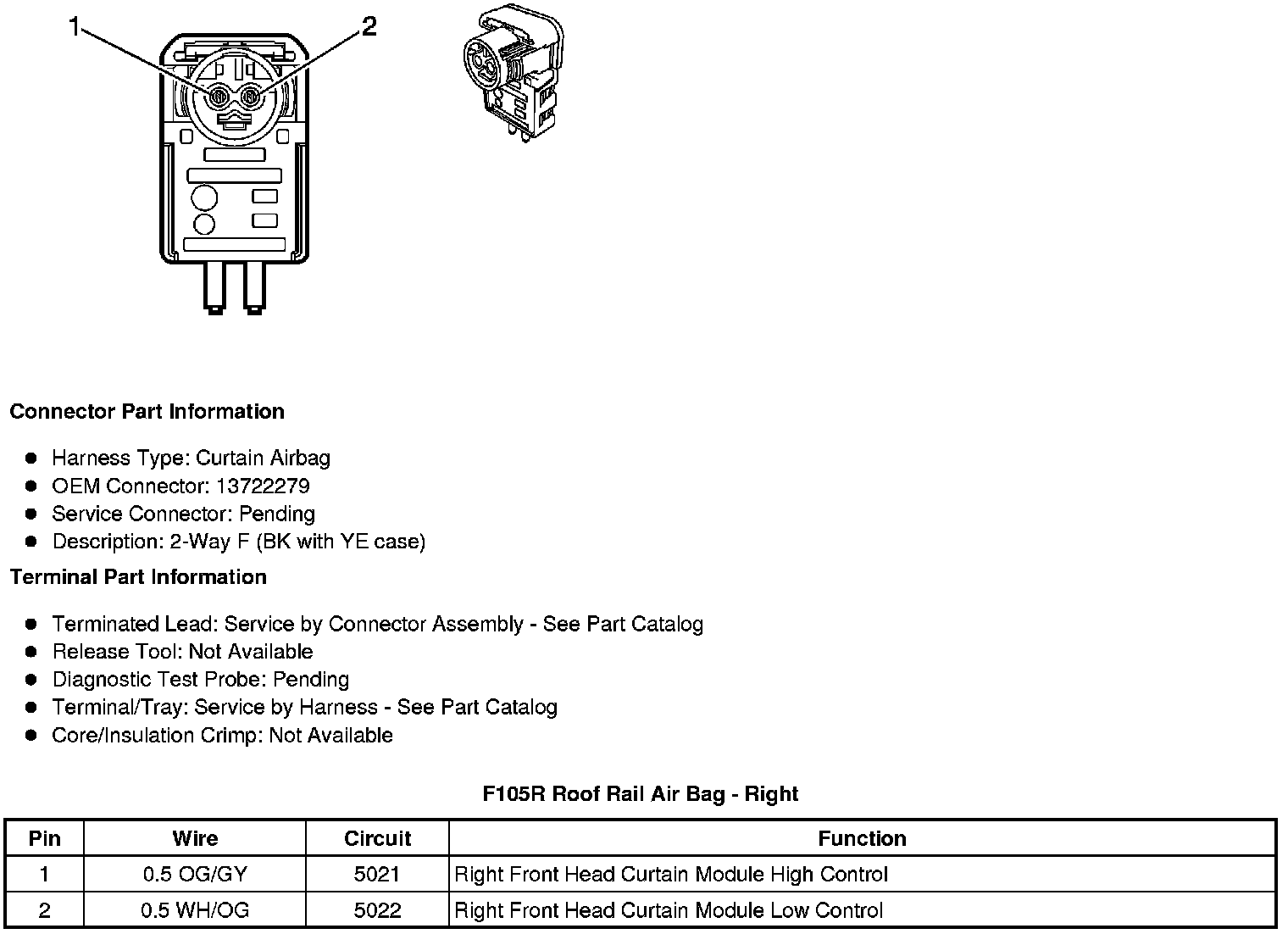 1
2

Connector Part Information

- Harness Type: Curtain Airbag
- OEM Connector: 13722279
- Service Connector: Pending
- Description: 2-Way F (BK with YE case)

Terminal Part Information

- Terminated Lead: Service by Connector Assembly - See Part Catalog
- Release Tool: Not Available
- Diagnostic Test Probe: Pending
- Terminal/Tray: Service by Harness - See Part Catalog
- Core/Insulation Crimp: Not Available

F105R Roof Rail Air Bag - Right

| Pin | Wire | Circuit | Function |
|---|---|---|---|
| 1 | 0.5 OG/GY | 5021 | Right Front Head Curtain Module High Control |
| 2 | 0.5 WH/OG | 5022 | Right Front Head Curtain Module Low Control |